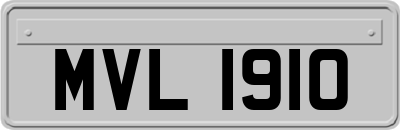 MVL 1910